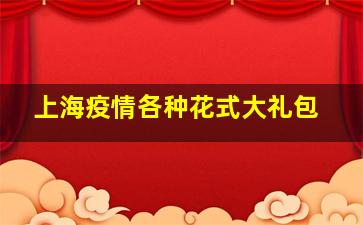 上海疫情各种花式大礼包